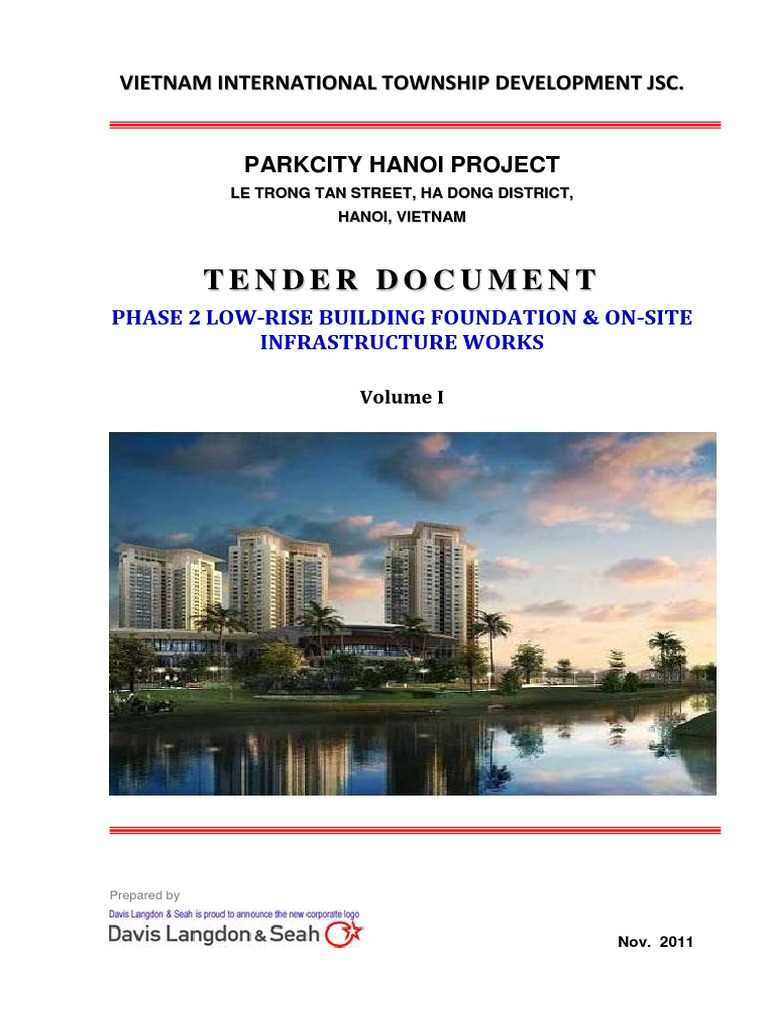 VIETNAM INTERNATIONAL TOWNSHIP DEVELOPMENT JSC.

PARKCITY HANOI PROJECT
LE TRONG TAN STREET, HA DONG DISTRICT,
HANOI, VIETNAM

TENDER DOCUMENT

PHASE 2 LOW-RISE BUILDING FOUNDATION & ON-SITE INFRASTRUCTURE WORKS

Volume I

Prepared by
Davis Langdon & Seah is proud to announce the new corporate logo
Davis Langdon & Seah

Nov. 2011